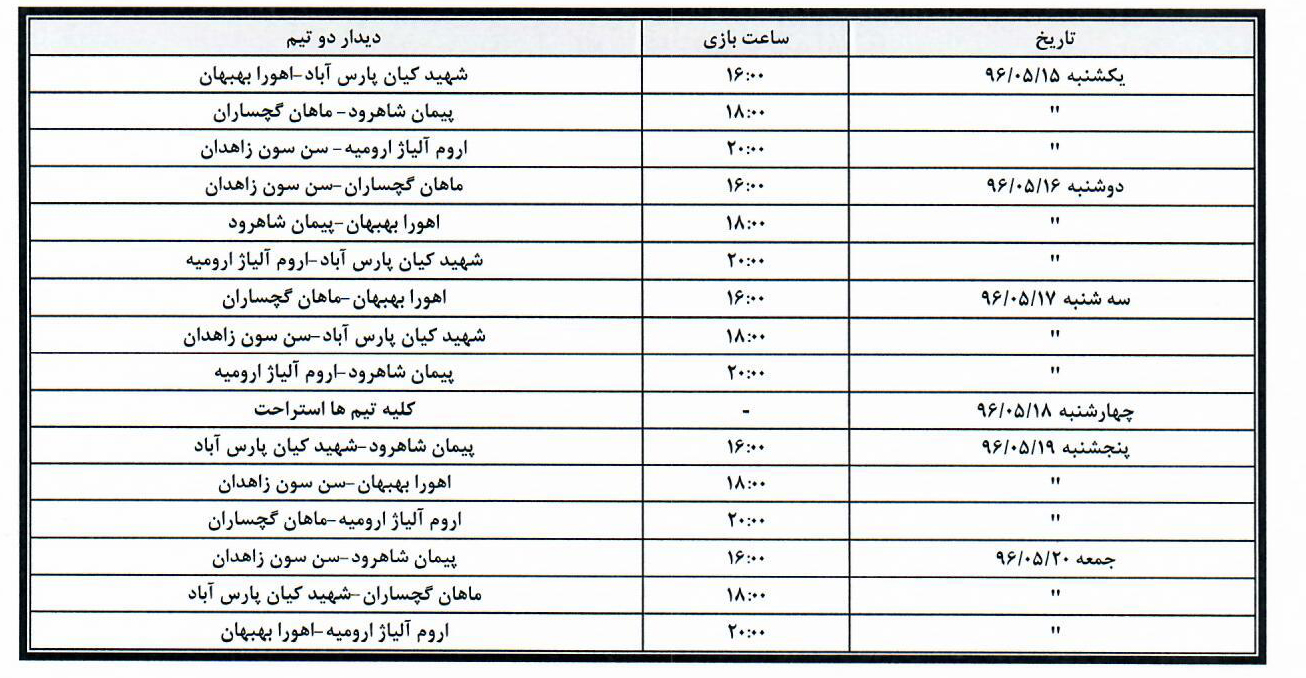 | تاریخ | ساعت بازی | دیدار دو تیم |
|---|---|---|
| یکشنبه ۹۶/۰۵/۱۵ | ۱۶:۰۰ | شهید کیان پارس آباد-اهورا بهبهان |
| " | ۱۸:۰۰ | پیمان شاهرود- ماهان گچساران |
| " | ۲۰:۰۰ | اروم آلیاژ ارومیه- سن سون زاهدان |
| دوشنبه ۹۶/۰۵/۱۶ | ۱۶:۰۰ | ماهان گچساران-سن سون زاهدان |
| " | ۱۸:۰۰ | اهورا بهبهان-پیمان شاهرود |
| " | ۲۰:۰۰ | شهید کیان پارس آباد-اروم آلیاژ ارومیه |
| سه شنبه ۹۶/۰۵/۱۷ | ۱۶:۰۰ | اهورا بهبهان-ماهان گچساران |
| " | ۱۸:۰۰ | شهید کیان پارس آباد-سن سون زاهدان |
| " | ۲۰:۰۰ | پیمان شاهرود-اروم آلیاژ ارومیه |
| چهارشنبه ۹۶/۰۵/۱۸ | - | کلیه تیم ها استراحت |
| پنجشنبه ۹۶/۰۵/۱۹ | ۱۶:۰۰ | پیمان شاهرود-شهید کیان پارس آباد |
| " | ۱۸:۰۰ | اهورا بهبهان-سن سون زاهدان |
| " | ۲۰:۰۰ | اروم آلیاژ ارومیه-ماهان گچساران |
| جمعه ۹۶/۰۵/۲۰ | ۱۶:۰۰ | پیمان شاهرود-سن سون زاهدان |
| " | ۱۸:۰۰ | ماهان گچساران-شهید کیان پارس آباد |
| " | ۲۰:۰۰ | اروم آلیاژ ارومیه-اهورا بهبهان |